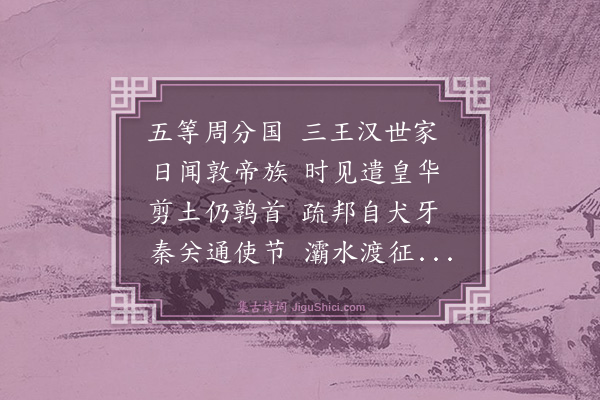 五等周分国　三王汉世家
日闻敦帝族　时见遣皇华
剪土仍鹑首　疏邦自犬牙
秦关通使节　灞水渡征...

集古诗词 JiguShici.com